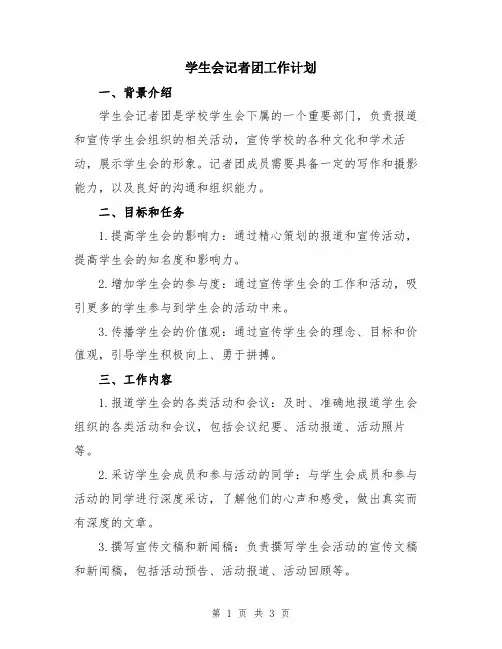 学生会记者团工作计划

一、背景介绍

学生会记者团是学校学生会下属的一个重要部门，负责报道和宣传学生会组织的相关活动，宣传学校的各种文化和学术活动，展示学生会的形象。记者团成员需要具备一定的写作和摄影能力，以及良好的沟通和组织能力。

二、目标和任务

1.提高学生会的影响力：通过精心策划的报道和宣传活动，提高学生会的知名度和影响力。

2.增加学生会的参与度：通过宣传学生会的工作和活动，吸引更多的学生参与到学生会的活动中来。

3.传播学生会的价值观：通过宣传学生会的理念、目标和价值观，引导学生积极向上、勇于拼搏。

三、工作内容

1.报道学生会的各类活动和会议：及时、准确地报道学生会组织的各类活动和会议，包括会议纪要、活动报道、活动照片等。

2.采访学生会成员和参与活动的同学：与学生会成员和参与活动的同学进行深度采访，了解他们的心声和感受，做出真实而有深度的文章。

3.撰写宣传文稿和新闻稿：负责撰写学生会活动的宣传文稿和新闻稿，包括活动预告、活动报道、活动回顾等。

第 1 页 共 3 页